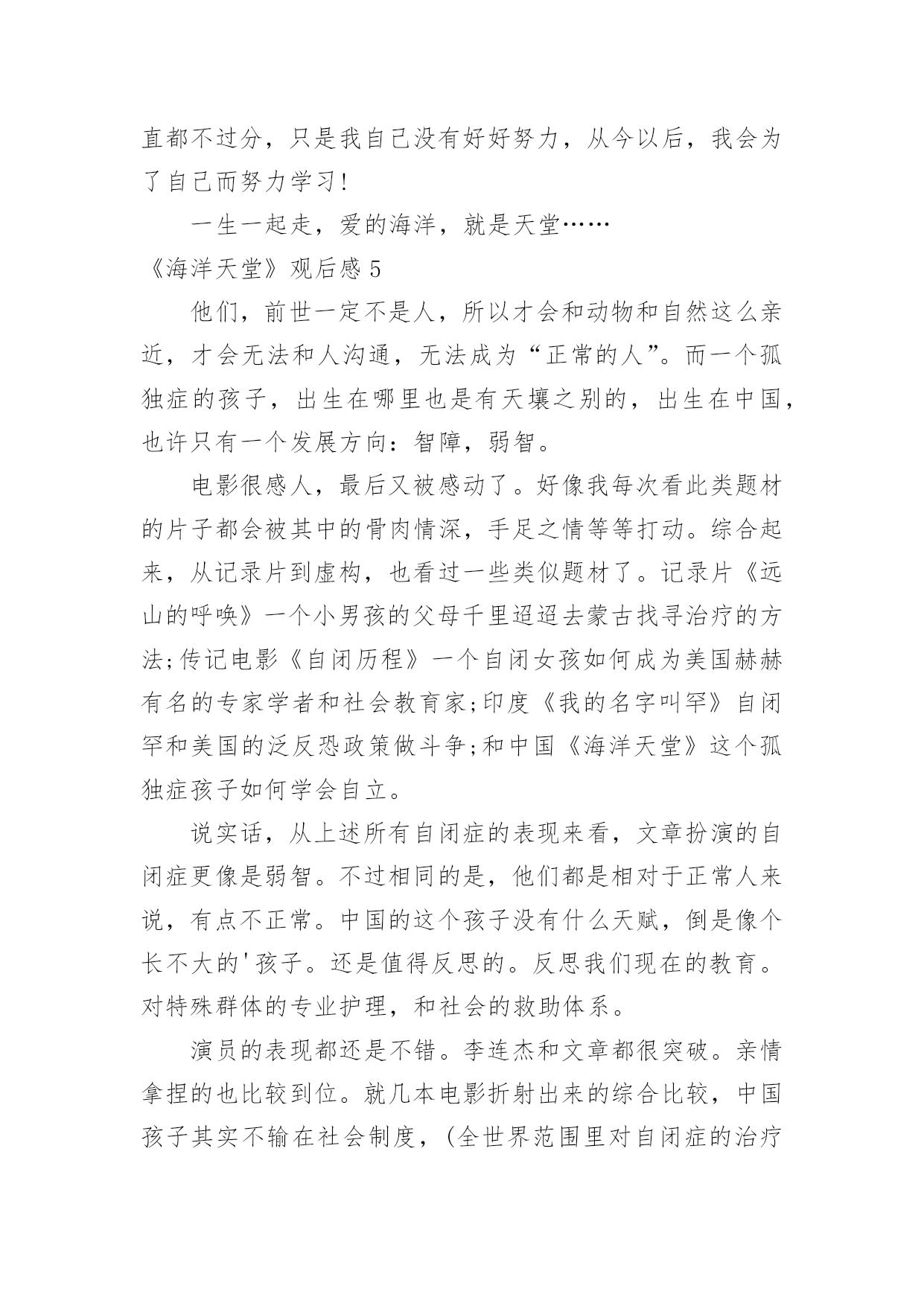 直都不过分，只是我自己没有好好努力，从今以后，我会为了自己而努力学习!

一生一起走，爱的海洋，就是天堂……

《海洋天堂》观后感 5

他们，前世一定不是人，所以才会和动物和自然这么亲近，才会无法和人沟通，无法成为“正常的人”。而一个孤独症的孩子，出生在哪里也是有天壤之别的，出生在中国，也许只有一个发展方向：智障，弱智。

电影很感人，最后又被感动了。好像我每次看此类题材的片子都会被其中的骨肉情深，手足之情等等打动。综合起来，从记录片到虚构，也看过一些类似题材了。记录片《远山的呼唤》一个小男孩的父母千里迢迢去蒙古找寻治疗的方法;传记电影《自闭历程》一个自闭女孩如何成为美国赫赫有名的专家学者和社会教育家;印度《我的名字叫罕》自闭罕和美国的泛反恐政策做斗争;和中国《海洋天堂》这个孤独症孩子如何学会自立。

说实话，从上述所有自闭症的表现来看，文章扮演的自闭症更像是弱智。不过相同的是，他们都是相对于正常人来说，有点不正常。中国的这个孩子没有什么天赋，倒是像个长不大的'孩子。还是值得反思的。反思我们现在的教育。对特殊群体的专业护理，和社会的救助体系。

演员的表现都还是不错。李连杰和文章都很突破。亲情拿捏的也比较到位。就几本电影折射出来的综合比较，中国孩子其实不输在社会制度，(全世界范围里对自闭症的治疗